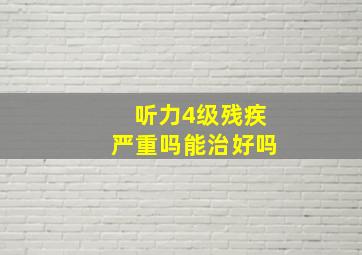 听力4级残疾
严重吗能治好吗